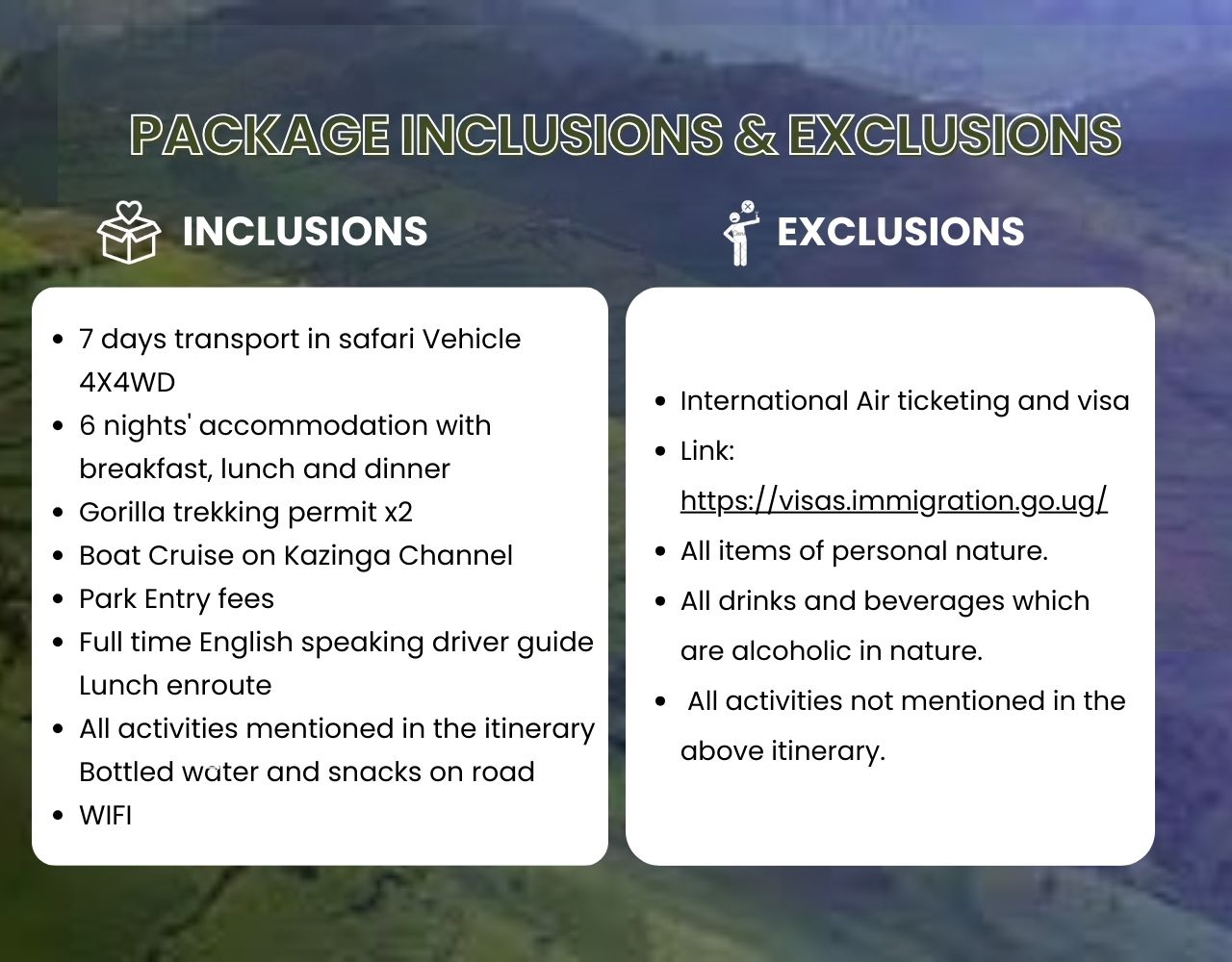 PACKAGE INCLUSIONS & EXCLUSIONS

INCLUSIONS

• 7 days transport in safari Vehicle 4X4WD
• 6 nights' accommodation with breakfast, lunch and dinner
• Gorilla trekking permit x2
• Boat Cruise on Kazinga Channel
• Park Entry fees
• Full time English speaking driver guide Lunch enroute
• All activities mentioned in the itinerary Bottled water and snacks on road
• WIFI

EXCLUSIONS

• International Air ticketing and visa
• Link: https://visas.immigration.go.ug/
• All items of personal nature.
• All drinks and beverages which are alcoholic in nature.
• All activities not mentioned in the above itinerary.